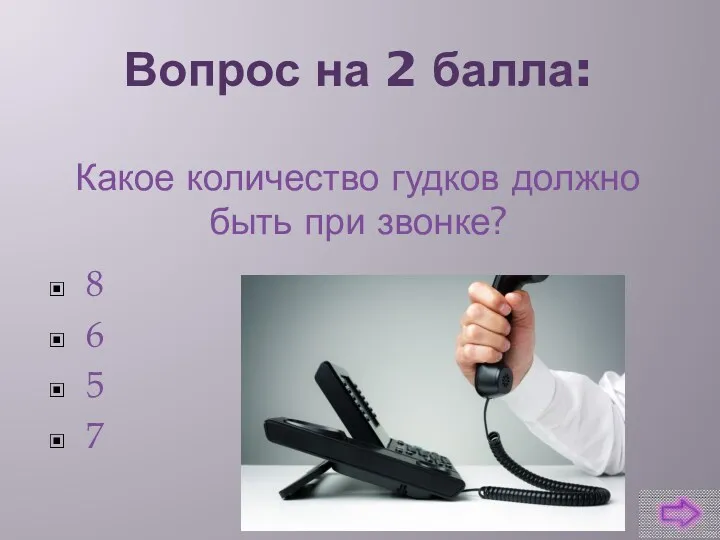 Вопрос на 2 балла:

Какое количество гудков должно быть при звонке?

8
6
5
7